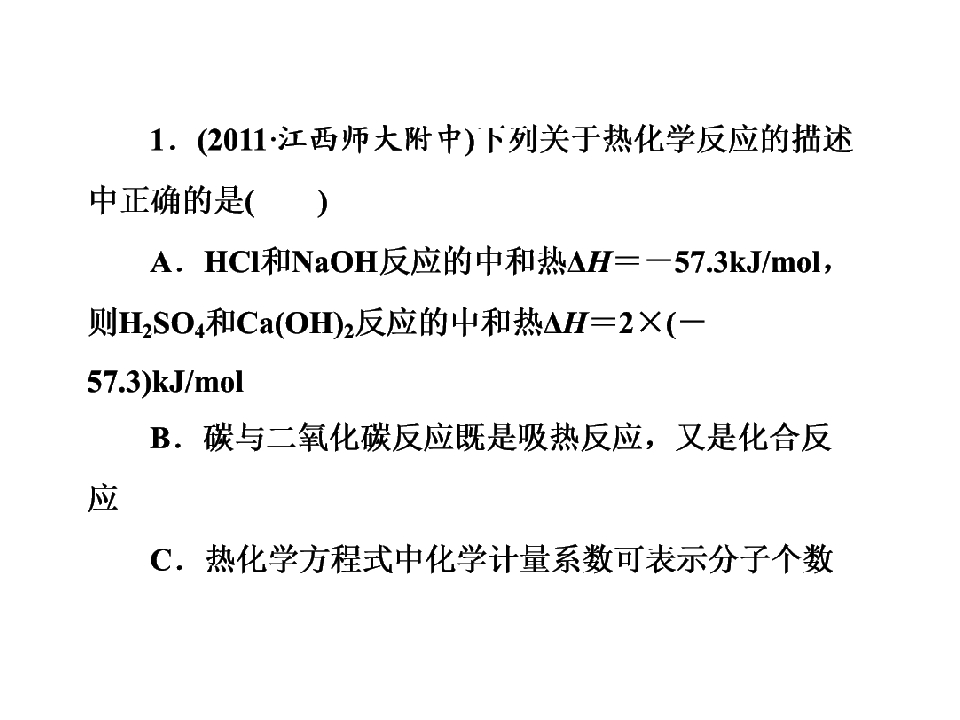 1．(2011·江西师大附中)下列关于热化学反应的描述中正确的是(　　)

A．HCl和NaOH反应的中和热$\Delta H=-57.3$kJ/mol，则$H_2SO_4$和$Ca(OH)_2$反应的中和热$\Delta H=2\times(-57.3)$kJ/mol

B．碳与二氧化碳反应既是吸热反应，又是化合反应

C．热化学方程式中化学计量系数可表示分子个数